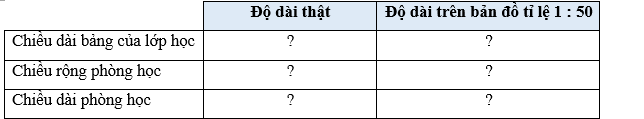 | | Độ dài thật | Độ dài trên bản đồ tỉ lệ 1 : 50 |
|---|---|---|
| Chiều dài bảng của lớp học | ? | ? |
| Chiều rộng phòng học | ? | ? |
| Chiều dài phòng học | ? | ? |